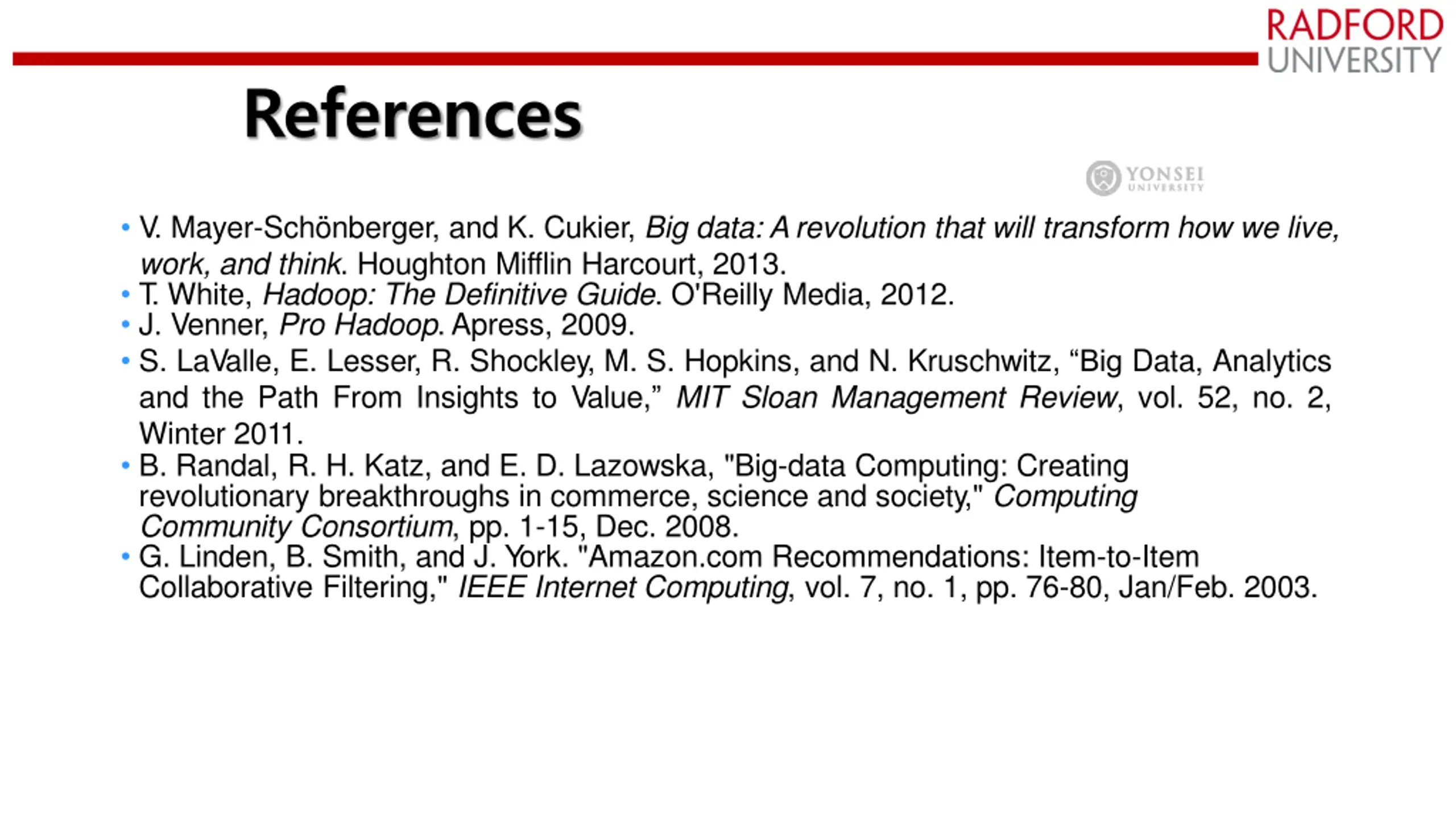 RADFORD UNIVERSITY

References

YONSEI UNIVERSITY

• V. Mayer-Schönberger, and K. Cukier, Big data: A revolution that will transform how we live, work, and think. Houghton Mifflin Harcourt, 2013.
• T. White, Hadoop: The Definitive Guide. O'Reilly Media, 2012.
• J. Venner, Pro Hadoop. Apress, 2009.
• S. LaValle, E. Lesser, R. Shockley, M. S. Hopkins, and N. Kruschwitz, “Big Data, Analytics and the Path From Insights to Value,” MIT Sloan Management Review, vol. 52, no. 2, Winter 2011.
• B. Randal, R. H. Katz, and E. D. Lazowska, "Big-data Computing: Creating revolutionary breakthroughs in commerce, science and society," Computing Community Consortium, pp. 1-15, Dec. 2008.
• G. Linden, B. Smith, and J. York. "Amazon.com Recommendations: Item-to-Item Collaborative Filtering," IEEE Internet Computing, vol. 7, no. 1, pp. 76-80, Jan/Feb. 2003.